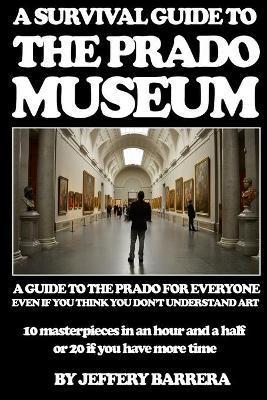 A SURVIVAL GUIDE TO
THE PRADO
MUSEUM

A GUIDE TO THE PRADO FOR EVERYONE
EVEN IF YOU THINK YOU DON'T UNDERSTAND ART

10 masterpieces in an hour and a half
or 20 if you have more time

BY JEFFERY BARRERA